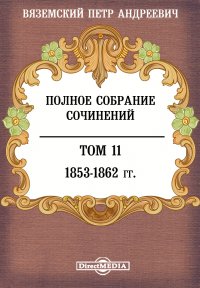 ВЯЗЕМСКИЙ ПЕТР АНДРЕЕВИЧ

ПОЛНОЕ СОБРАНИЕ СОЧИНЕНИЙ

ТОМ 11

1853-1862 гг.

DirectMEDIA